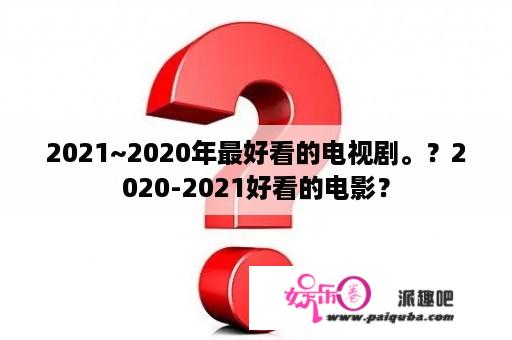 2021~2020年最好看的电视剧。？2020-2021好看的电影？

娱乐圈

派趣吧

www.paiquba.com